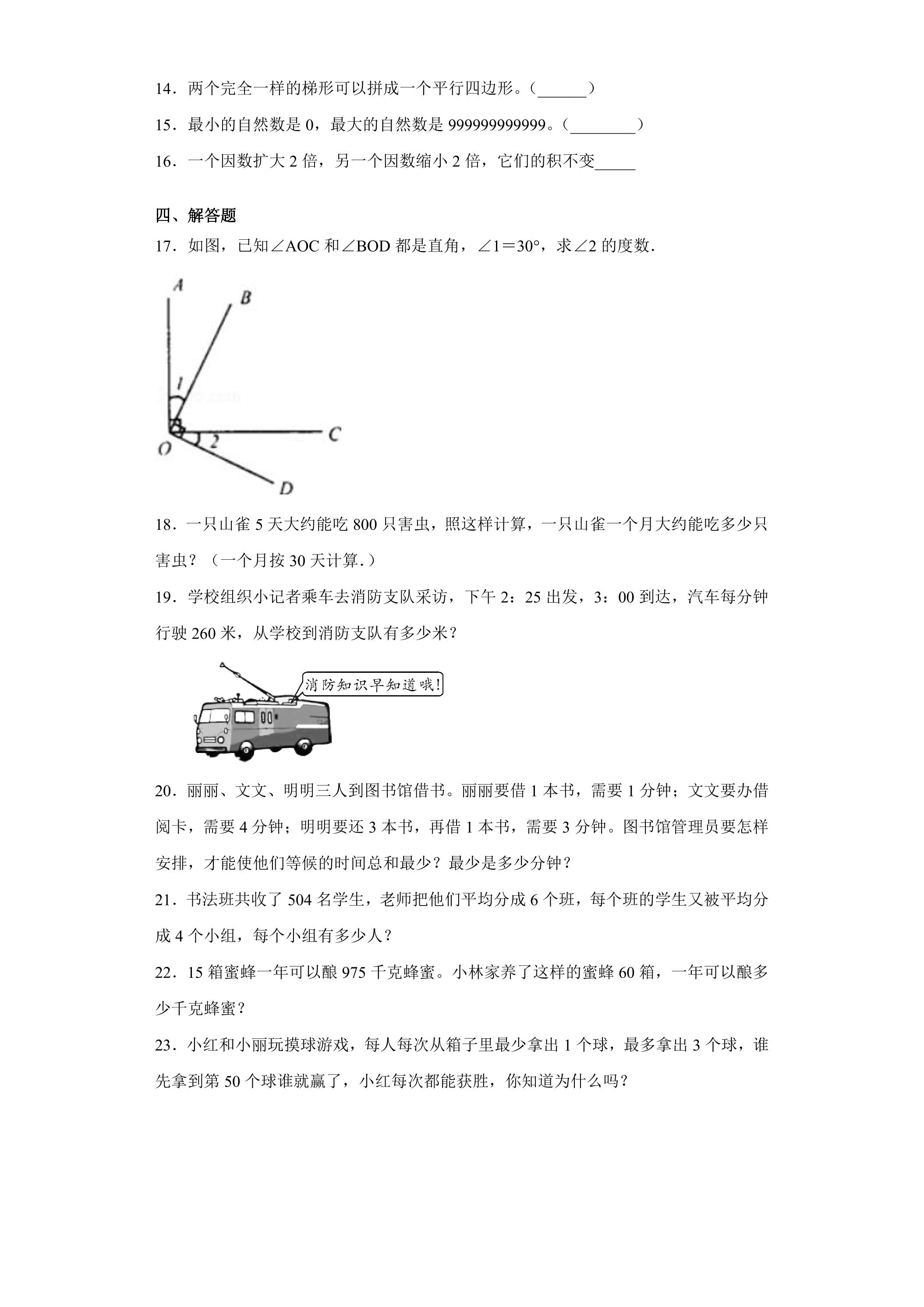 14．两个完全一样的梯形可以拼成一个平行四边形。（____）

15．最小的自然数是0，最大的自然数是999999999999。（____）

16．一个因数扩大2倍，另一个因数缩小2倍，它们的积不变____

四、解答题

17．如图，已知∠AOC和∠BOD都是直角，∠1＝30°，求∠2的度数.

A
B
1
O
2
C
D

18．一只山雀5天大约能吃800只害虫，照这样计算，一只山雀一个月大约能吃多少只害虫？（一个月按30天计算.）

19．学校组织小记者乘车去消防支队采访，下午2：25出发，3：00到达，汽车每分钟行驶260米，从学校到消防支队有多少米？

消防知识早知道哦!

20．丽丽、文文、明明三人到图书馆借书。丽丽要借1本书，需要1分钟；文文要办借阅卡，需要4分钟；明明要还3本书，再借1本书，需要3分钟。图书馆管理员要怎样安排，才能使他们等候的时间总和最少？最少是多少分钟？

21．书法班共收了504名学生，老师把他们平均分成6个班，每个班的学生又被平均分成4个小组，每个小组有多少人？

22．15箱蜜蜂一年可以酿975千克蜂蜜。小林家养了这样的蜜蜂60箱，一年可以酿多少千克蜂蜜？

23．小红和小丽玩摸球游戏，每人每次从箱子里最少拿出1个球，最多拿出3个球，谁先拿到第50个球谁就赢了，小红每次都能获胜，你知道为什么吗？